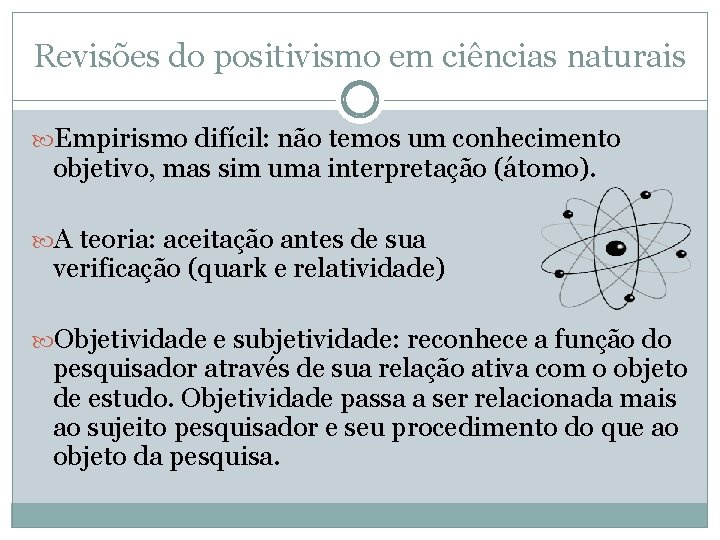 Revisões do positivismo em ciências naturais

Empirismo difícil: não temos um conhecimento objetivo, mas sim uma interpretação (átomo).

A teoria: aceitação antes de sua verificação (quark e relatividade)

Objetividade e subjetividade: reconhece a função do pesquisador através de sua relação ativa com o objeto de estudo. Objetividade passa a ser relacionada mais ao sujeito pesquisador e seu procedimento do que ao objeto da pesquisa.